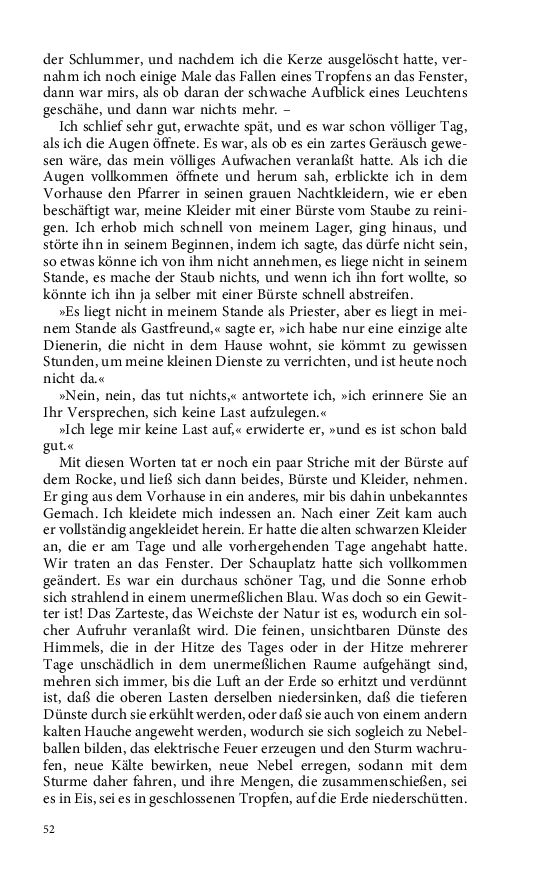 der Schlummer, und nachdem ich die Kerze ausgelöscht hatte, vernahm ich noch einige Male das Fallen eines Tropfens an das Fenster, dann war mirs, als ob daran der schwache Aufblick eines Leuchtens geschähe, und dann war nichts mehr. –

Ich schlief sehr gut, erwachte spät, und es war schon völliger Tag, als ich die Augen öffnete. Es war, als ob es ein zartes Geräusch gewesen wäre, das mein völliges Aufwachen veranlaßt hatte. Als ich die Augen vollkommen öffnete und herum sah, erblickte ich in dem Vorhause den Pfarrer in seinen grauen Nachtkleidern, wie er eben beschäftigt war, meine Kleider mit einer Bürste vom Staube zu reinigen. Ich erhob mich schnell von meinem Lager, ging hinaus, und störte ihn in seinem Beginnen, indem ich sagte, das dürfe nicht sein, so etwas könne ich von ihm nicht annehmen, es liege nicht in seinem Stande, es mache der Staub nichts, und wenn ich ihn fort wollte, so könnte ich ihn ja selber mit einer Bürste schnell abstreifen.

»Es liegt nicht in meinem Stande als Priester, aber es liegt in meinem Stande als Gastfreund,« sagte er, »ich habe nur eine einzige alte Dienerin, die nicht in dem Hause wohnt, sie kömmt zu gewissen Stunden, um meine kleinen Dienste zu verrichten, und ist heute noch nicht da.«

»Nein, nein, das tut nichts,« antwortete ich, »ich erinnere Sie an Ihr Versprechen, sich keine Last aufzulegen.«

»Ich lege mir keine Last auf,« erwiderte er, »und es ist schon bald gut.«

Mit diesen Worten tat er noch ein paar Striche mit der Bürste auf dem Rocke, und ließ sich dann beides, Bürste und Kleider, nehmen. Er ging aus dem Vorhause in ein anderes, mir bis dahin unbekanntes Gemach. Ich kleidete mich indessen an. Nach einer Zeit kam auch er vollständig angekleidet herein. Er hatte die alten schwarzen Kleider an, die er am Tage und alle vorhergehenden Tage angehabt hatte. Wir traten an das Fenster. Der Schauplatz hatte sich vollkommen geändert. Es war ein durchaus schöner Tag, und die Sonne erhob sich strahlend in einem unermeßlichen Blau. Was doch so ein Gewitter ist! Das Zarteste, das Weichste der Natur ist es, wodurch ein solcher Aufruhr veranlaßt wird. Die feinen, unsichtbaren Dünste des Himmels, die in der Hitze des Tages oder in der Hitze mehrerer Tage unschädlich in dem unermeßlichen Raume aufgehängt sind, mehren sich immer, bis die Luft an der Erde so erhitzt und verdünnt ist, daß die oberen Lasten derselben niedersinken, daß die tieferen Dünste durch sie erkühlt werden, oder daß sie auch von einem andern kalten Hauche angeweht werden, wodurch sie sich sogleich zu Nebelballen bilden, das elektrische Feuer erzeugen und den Sturm wachrufen, neue Kälte bewirken, neue Nebel erregen, sodann mit dem Sturme daher fahren, und ihre Mengen, die zusammenschießen, sei es in Eis, sei es in geschlossenen Tropfen, auf die Erde niederschütten.

52